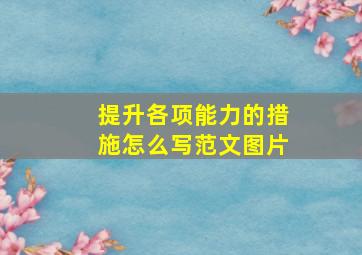 提升各项能力的措施怎么写范文图片